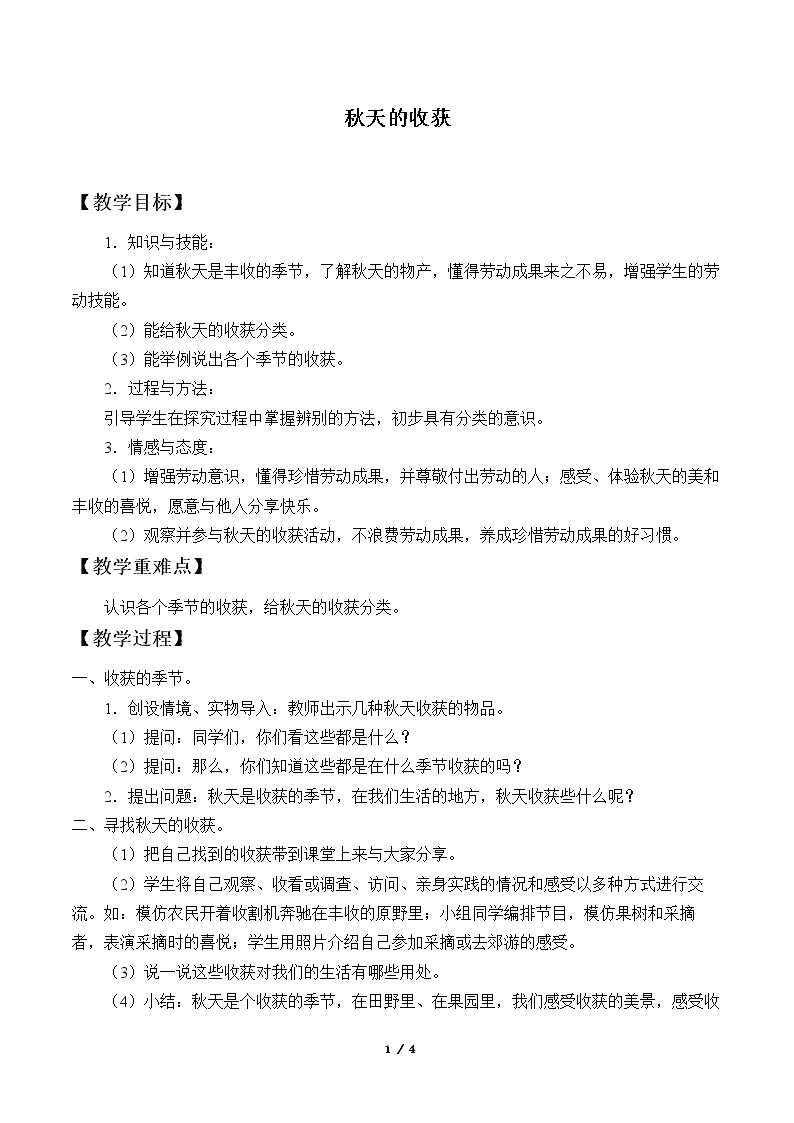 秋天的收获

【教学目标】

1.知识与技能：

（1）知道秋天是丰收的季节，了解秋天的物产，懂得劳动成果来之不易，增强学生的劳动技能。

（2）能给秋天的收获分类。

（3）能举例说出各个季节的收获。

2.过程与方法：

引导学生在探究过程中掌握辨别的方法，初步具有分类的意识。

3.情感与态度：

（1）增强劳动意识，懂得珍惜劳动成果，并尊敬付出劳动的人；感受、体验秋天的美和丰收的喜悦，愿意与他人分享快乐。

（2）观察并参与秋天的收获活动，不浪费劳动成果，养成珍惜劳动成果的好习惯。

【教学重难点】

认识各个季节的收获，给秋天的收获分类。

【教学过程】

一、收获的季节。

1.创设情境、实物导入：教师出示几种秋天收获的物品。

（1）提问：同学们，你们看这些都是什么？

（2）提问：那么，你们知道这些都是在什么季节收获的吗？

2.提出问题：秋天是收获的季节，在我们生活的地方，秋天收获些什么呢？

二、寻找秋天的收获。

（1）把自己找到的收获带到课堂上来与大家分享。

（2）学生将自己观察、收看或调查、访问、亲身实践的情况和感受以多种方式进行交流。如：模仿农民开着收割机奔驰在丰收的原野里；小组同学编排节目，模仿果树和采摘者，表演采摘时的喜悦；学生用照片介绍自己参加采摘或去郊游的感受。

（3）说一说这些收获对我们的生活有哪些用处。

（4）小结：秋天是个收获的季节，在田野里、在果园里，我们感受收获的美景，感受收

1 / 4